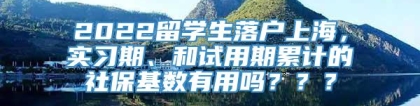 2022留学生落户上海，实习期、和试用期累计的社保基数有用吗？？？